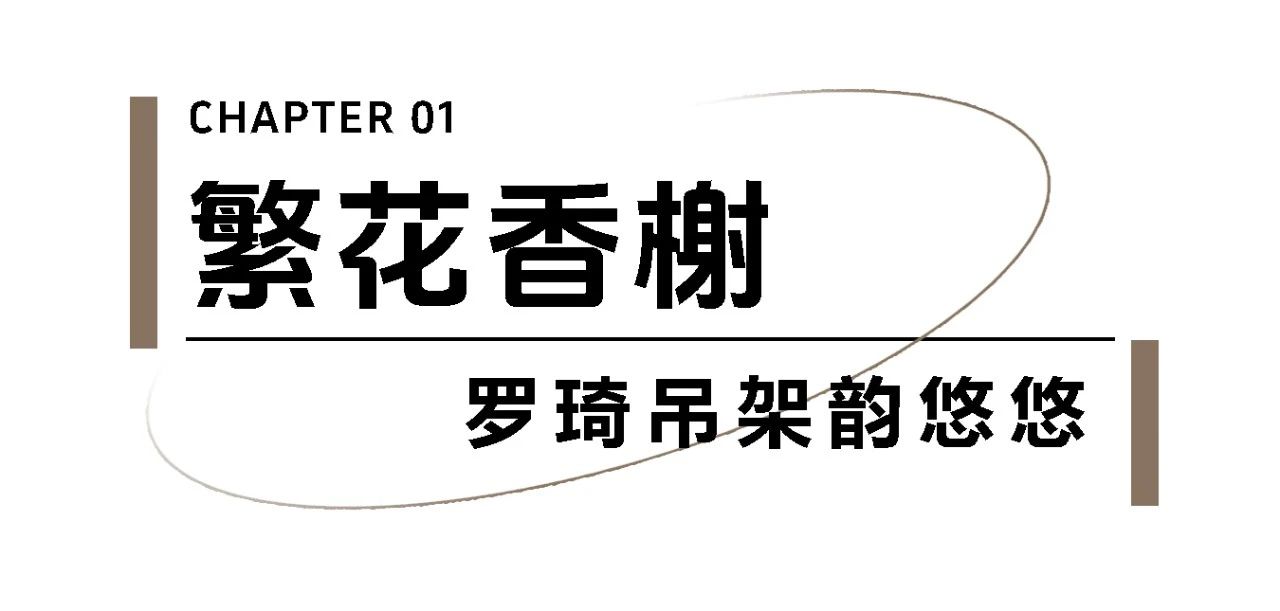 CHAPTER 01

繁花香榭

罗琦吊架韵悠悠